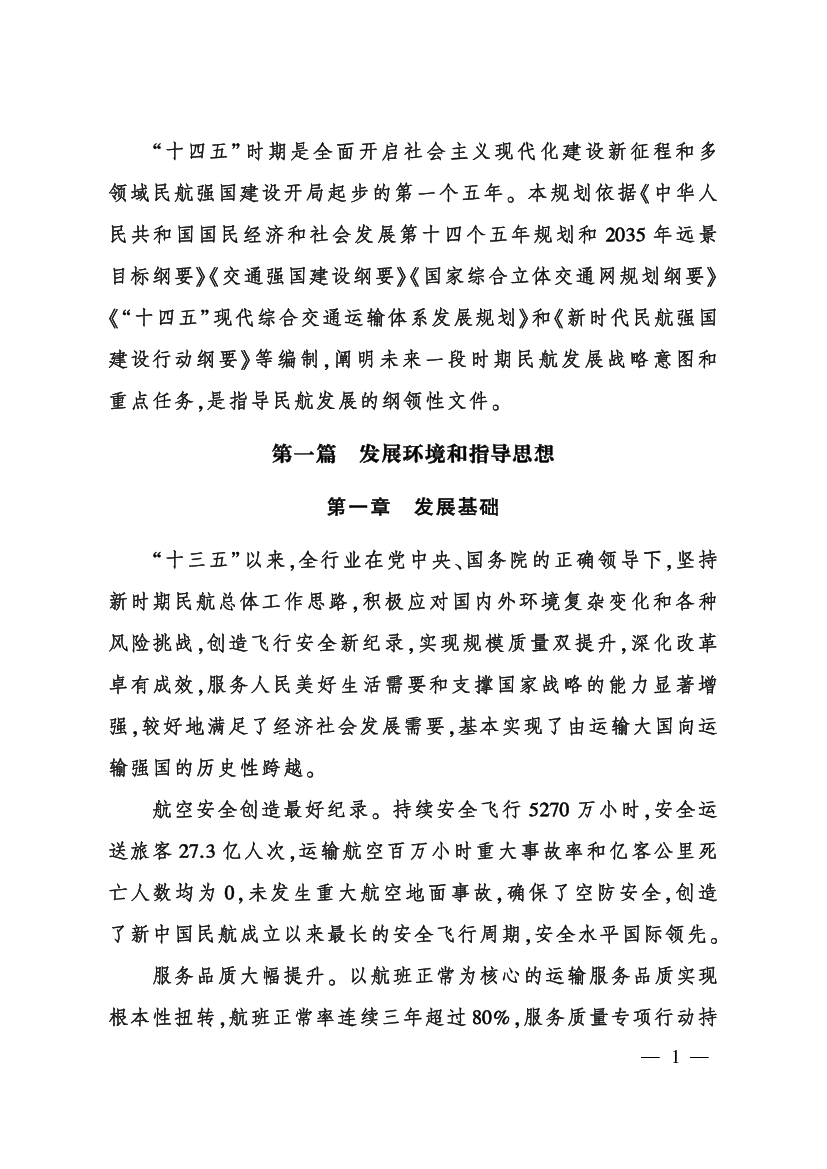 “十四五”时期是全面开启社会主义现代化建设新征程和多领域民航强国建设开局起步的第一个五年。本规划依据《中华人民共和国国民经济和社会发展第十四个五年规划和2035年远景目标纲要》《交通强国建设纲要》《国家综合立体交通网规划纲要》《“十四五”现代综合交通运输体系发展规划》和《新时代民航强国建设行动纲要》等编制，阐明未来一段时期民航发展战略意图和重点任务，是指导民航发展的纲领性文件。

第一篇 发展环境和指导思想

第一章 发展基础

“十三五”以来，全行业在党中央、国务院的正确领导下，坚持新时期民航总体工作思路，积极应对国内外环境复杂变化和各种风险挑战，创造飞行安全新纪录，实现规模质量双提升，深化改革卓有成效，服务人民美好生活需要和支撑国家战略的能力显著增强，较好地满足了经济社会发展需要，基本实现了由运输大国向运输强国的历史性跨越。

航空安全创造最好纪录。持续安全飞行5270万小时，安全运送旅客27.3亿人次，运输航空百万小时重大事故率和亿客公里死亡人数均为0，未发生重大航空地面事故，确保了空防安全，创造了新中国民航成立以来最长的安全飞行周期，安全水平国际领先。

服务品质大幅提升。以航班正常为核心的运输服务品质实现根本性扭转，航班正常率连续三年超过80%，服务质量专项行动持

— 1 —